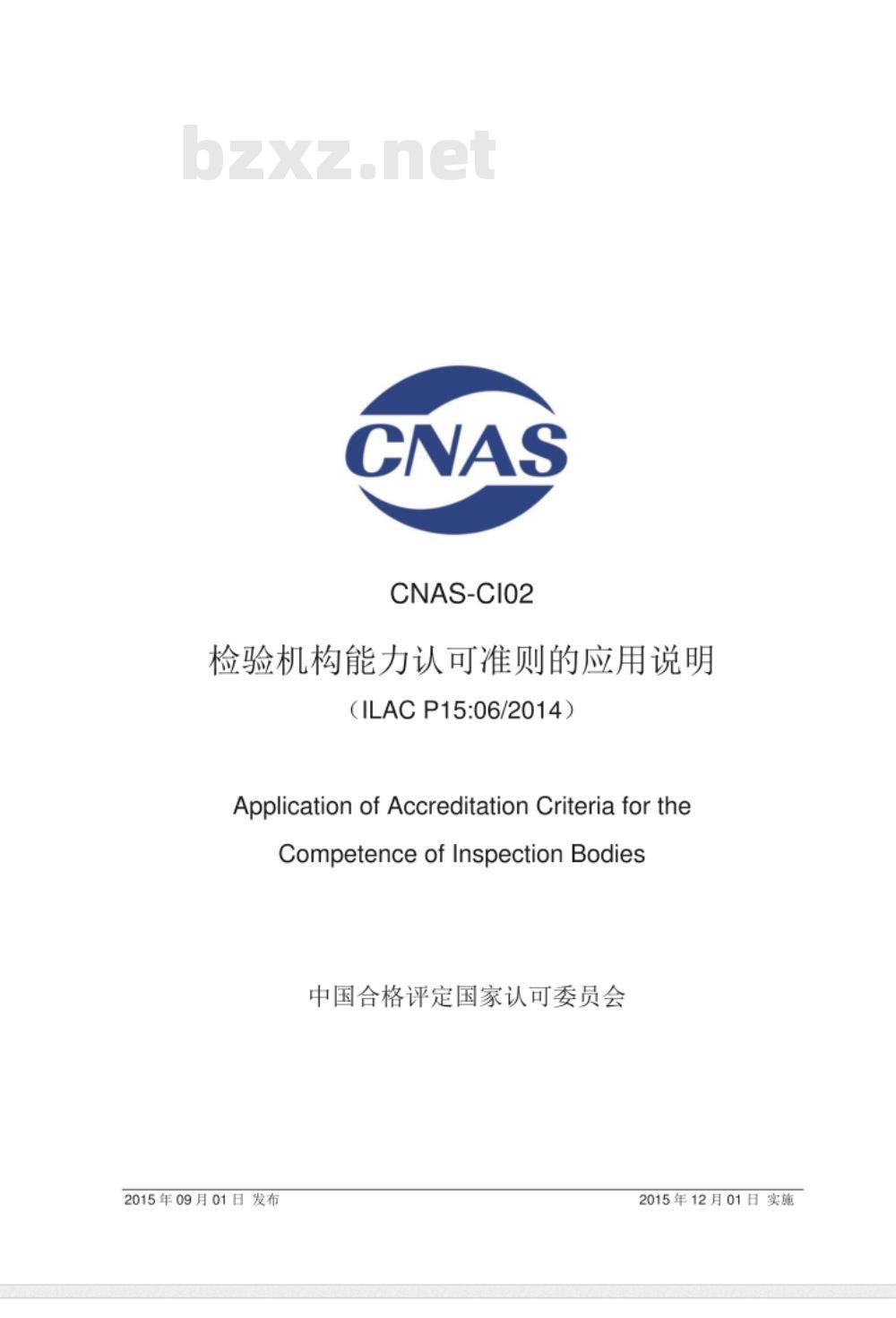 bzxz.net

CNAS

CNAS-CI02

检验机构能力认可准则的应用说明

（ILAC P15:06/2014）

Application of Accreditation Criteria for the Competence of Inspection Bodies

中国合格评定国家认可委员会

2015 年 09 月 01 日 发布

2015 年 12 月 01 日 实施